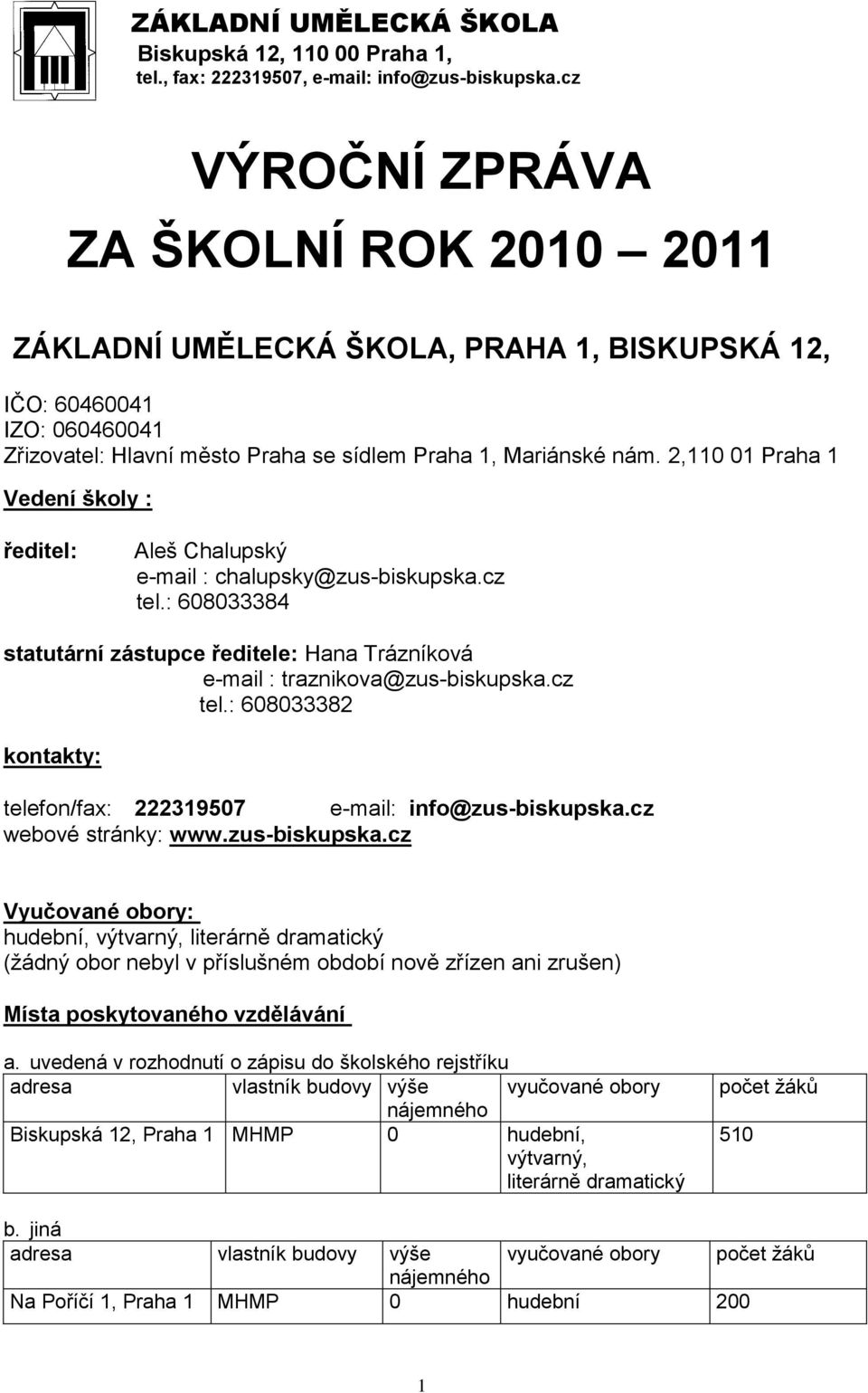 ZÁKLADNÍ UMĚLECKÁ ŠKOLA
Biskupská 12, 110 00 Praha 1,
tel., fax: 222319507, e-mail: info@zus-biskupska.cz

VÝROČNÍ ZPRÁVA
ZA ŠKOLNÍ ROK 2010 – 2011

ZÁKLADNÍ UMĚLECKÁ ŠKOLA, PRAHA 1, BISKUPSKÁ 12,

IČO: 60460041
IZO: 060460041
Zřizovatel: Hlavní město Praha se sídlem Praha 1, Mariánské nám. 2,110 01 Praha 1

Vedení školy :

ředitel: Aleš Chalupský
e-mail : chalupsky@zus-biskupska.cz
tel.: 608033384

statutární zástupce ředitele: Hana Trázníková
e-mail : traznikova@zus-biskupska.cz
tel.: 608033382

kontakty:

telefon/fax: 222319507 e-mail: info@zus-biskupska.cz
webové stránky: www.zus-biskupska.cz

Vyučované obory:
hudební, výtvarný, literárně dramatický
(žádný obor nebyl v příslušném období nově zřízen ani zrušen)

Místa poskytovaného vzdělávání

a. uvedená v rozhodnutí o zápisu do školského rejstříku

| adresa | vlastník budovy | výše nájemného | vyučované obory | počet žáků |
|---|---|---|---|---|
| Biskupská 12, Praha 1 | MHMP | 0 | hudební, výtvarný, literárně dramatický | 510 |

b. jiná

| adresa | vlastník budovy | výše nájemného | vyučované obory | počet žáků |
|---|---|---|---|---|
| Na Poříčí 1, Praha 1 | MHMP | 0 | hudební | 200 |

1